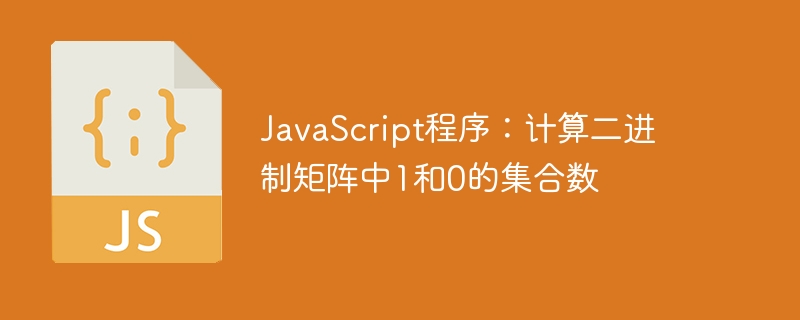 {;}

JS

JavaScript程序：计算二进制矩阵中1和0的集合数